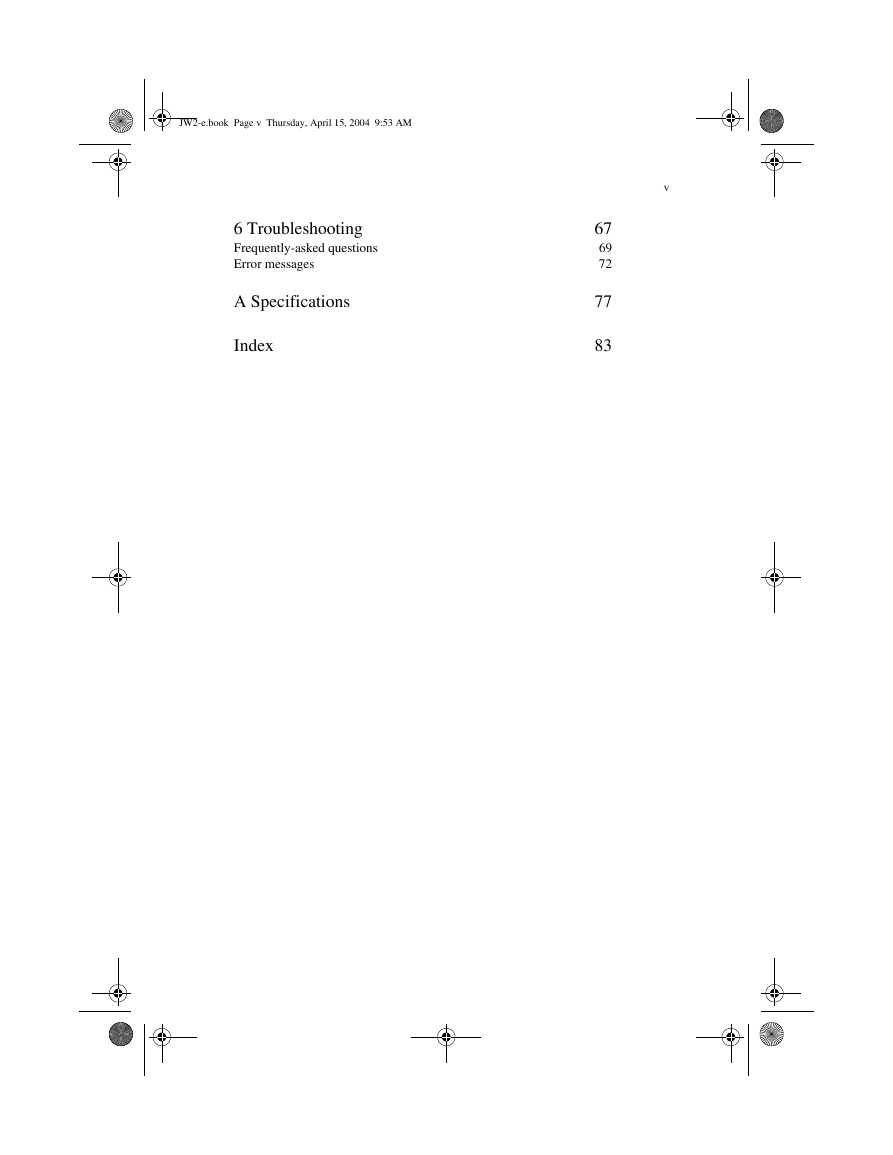 JW2-e.book Page v Thursday, April 15, 2004 9:53 AM

v

6 Troubleshooting 67
Frequently-asked questions 69
Error messages 72

A Specifications 77

Index 83